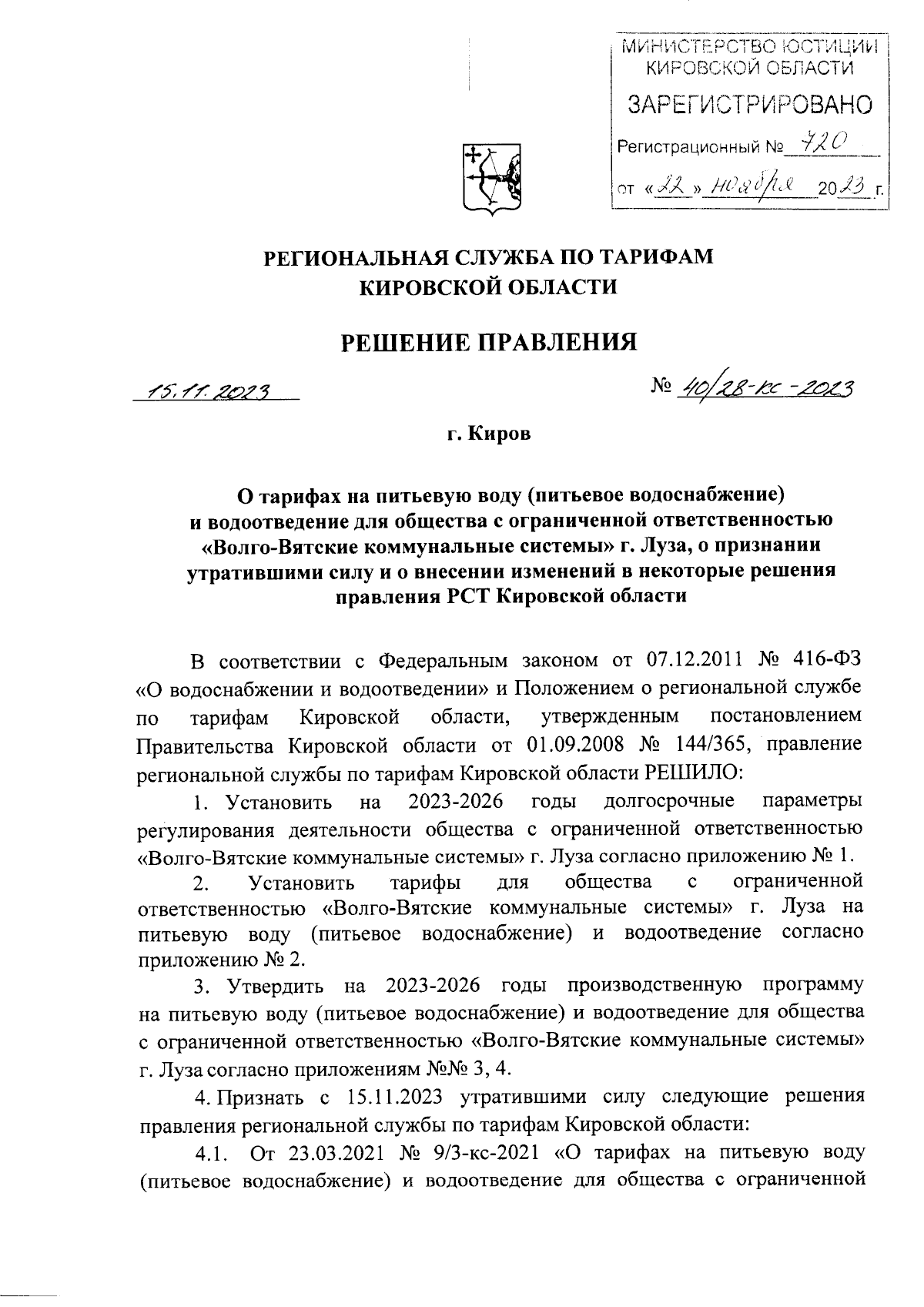 МИНИСТЕРСТВО ЮСТИЦИИ КИРОВСКОЙ ОБЛАСТИ
ЗАРЕГИСТРИРОВАНО
Регистрационный № 720
от «22» ноября 2023 г.

РЕГИОНАЛЬНАЯ СЛУЖБА ПО ТАРИФАМ КИРОВСКОЙ ОБЛАСТИ

РЕШЕНИЕ ПРАВЛЕНИЯ

15.11.2023

№ 40/28-кс-2023

г. Киров

О тарифах на питьевую воду (питьевое водоснабжение) и водоотведение для общества с ограниченной ответственностью «Волго-Вятские коммунальные системы» г. Луза, о признании утратившими силу и о внесении изменений в некоторые решения правления РСТ Кировской области

В соответствии с Федеральным законом от 07.12.2011 № 416-ФЗ «О водоснабжении и водоотведении» и Положением о региональной службе по тарифам Кировской области, утвержденным постановлением Правительства Кировской области от 01.09.2008 № 144/365, правление региональной службы по тарифам Кировской области РЕШИЛО:

1. Установить на 2023-2026 годы долгосрочные параметры регулирования деятельности общества с ограниченной ответственностью «Волго-Вятские коммунальные системы» г. Луза согласно приложению № 1.

2. Установить тарифы для общества с ограниченной ответственностью «Волго-Вятские коммунальные системы» г. Луза на питьевую воду (питьевое водоснабжение) и водоотведение согласно приложению № 2.

3. Утвердить на 2023-2026 годы производственную программу на питьевую воду (питьевое водоснабжение) и водоотведение для общества с ограниченной ответственностью «Волго-Вятские коммунальные системы» г. Луза согласно приложениям №№ 3, 4.

4. Признать с 15.11.2023 утратившими силу следующие решения правления региональной службы по тарифам Кировской области:

4.1. От 23.03.2021 № 9/3-кс-2021 «О тарифах на питьевую воду (питьевое водоснабжение) и водоотведение для общества с ограниченной